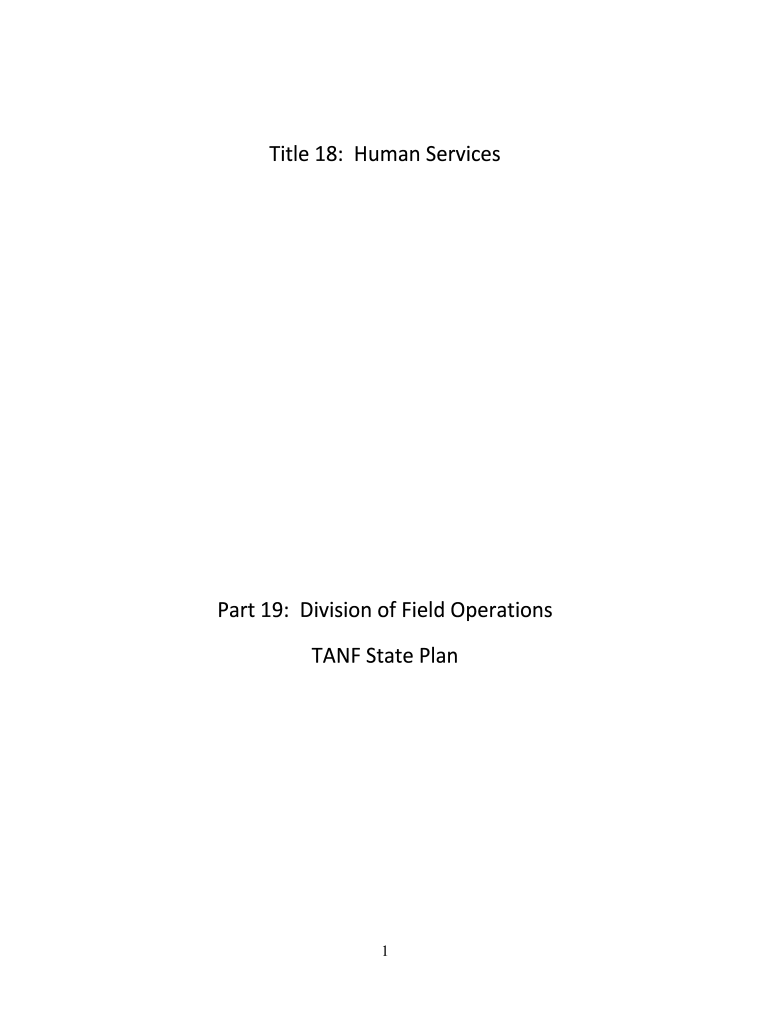 Title 18: Human Services

Part 19: Division of Field Operations

TANF State Plan

1